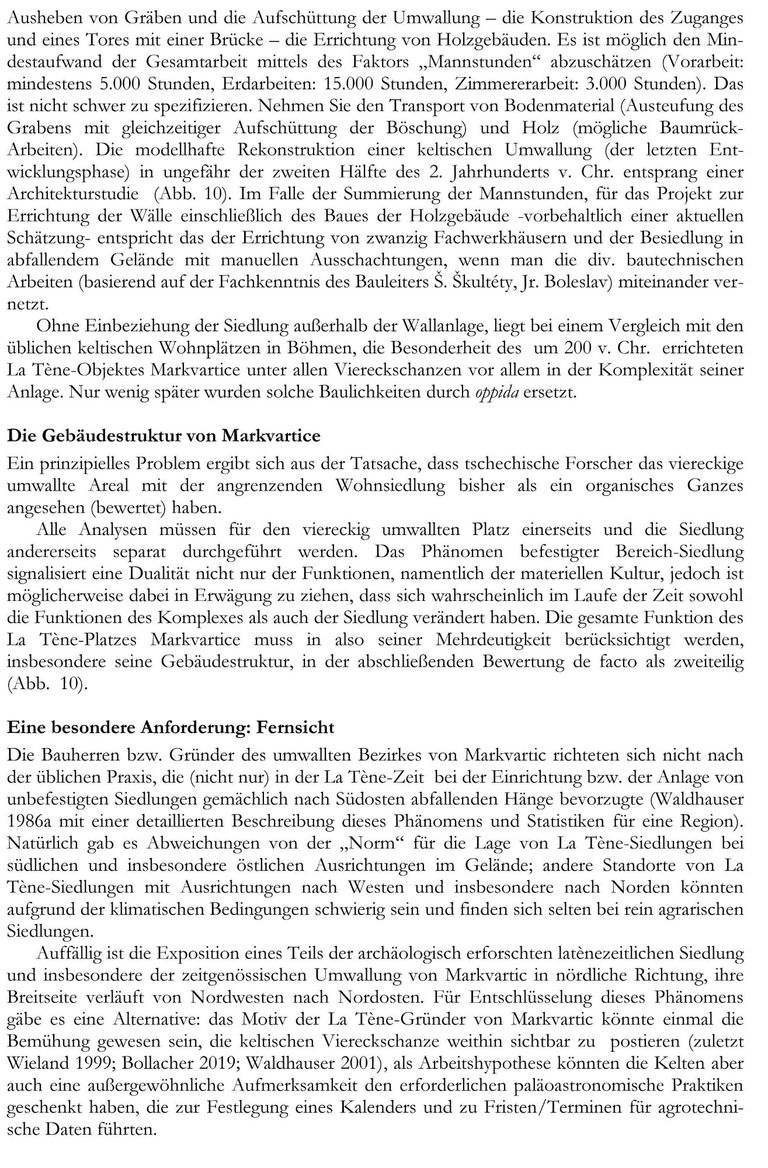 Ausheben von Gräben und die Aufschüttung der Umwallung – die Konstruktion des Zuganges und eines Tores mit einer Brücke – die Errichtung von Holzgebäuden. Es ist möglich den Mindestaufwand der Gesamtarbeit mittels des Faktors „Mannstunden" abzuschätzen (Vorarbeit: mindestens 5.000 Stunden, Erdarbeiten: 15.000 Stunden, Zimmererarbeit: 3.000 Stunden). Das ist nicht schwer zu spezifizieren. Nehmen Sie den Transport von Bodenmaterial (Austeufung des Grabens mit gleichzeitiger Aufschüttung der Böschung) und Holz (mögliche Baumrück-Arbeiten). Die modellhafte Rekonstruktion einer keltischen Umwallung (der letzten Entwicklungsphase) in ungefähr der zweiten Hälfte des 2. Jahrhunderts v. Chr. entsprang einer Architekturstudie (Abb. 10). Im Falle der Summierung der Mannstunden, für das Projekt zur Errichtung der Wälle einschließlich des Baues der Holzgebäude -vorbehaltlich einer aktuellen Schätzung- entspricht das der Errichtung von zwanzig Fachwerkhäusern und der Besiedlung in abfallendem Gelände mit manuellen Ausschachtungen, wenn man die div. bautechnischen Arbeiten (basierend auf der Fachkenntnis des Bauleiters Š. Škultéty, Jr. Boleslav) miteinander vernetzt.

Ohne Einbeziehung der Siedlung außerhalb der Wallanlage, liegt bei einem Vergleich mit den üblichen keltischen Wohnplätzen in Böhmen, die Besonderheit des um 200 v. Chr. errichteten La Tène-Objektes Markvartice unter allen Viereckschanzen vor allem in der Komplexität seiner Anlage. Nur wenig später wurden solche Baulichkeiten durch oppida ersetzt.

Die Gebäudestruktur von Markvartice

Ein prinzipielles Problem ergibt sich aus der Tatsache, dass tschechische Forscher das viereckige umwallte Areal mit der angrenzenden Wohnsiedlung bisher als ein organisches Ganzes angesehen (bewertet) haben.

Alle Analysen müssen für den viereckig umwallten Platz einerseits und die Siedlung andererseits separat durchgeführt werden. Das Phänomen befestigter Bereich-Siedlung signalisiert eine Dualität nicht nur der Funktionen, namentlich der materiellen Kultur, jedoch ist möglicherweise dabei in Erwägung zu ziehen, dass sich wahrscheinlich im Laufe der Zeit sowohl die Funktionen des Komplexes als auch der Siedlung verändert haben. Die gesamte Funktion des La Tène-Platzes Markvartice muss in also seiner Mehrdeutigkeit berücksichtigt werden, insbesondere seine Gebäudestruktur, in der abschließenden Bewertung de facto als zweiteilig (Abb. 10).

Eine besondere Anforderung: Fernsicht

Die Bauherren bzw. Gründer des umwallten Bezirkes von Markvartic richteten sich nicht nach der üblichen Praxis, die (nicht nur) in der La Tène-Zeit bei der Einrichtung bzw. der Anlage von unbefestigten Siedlungen gemächlich nach Südosten abfallenden Hänge bevorzugte (Waldhauser 1986a mit einer detaillierten Beschreibung dieses Phänomens und Statistiken für eine Region). Natürlich gab es Abweichungen von der „Norm" für die Lage von La Tène-Siedlungen bei südlichen und insbesondere östlichen Ausrichtungen im Gelände; andere Standorte von La Tène-Siedlungen mit Ausrichtungen nach Westen und insbesondere nach Norden könnten aufgrund der klimatischen Bedingungen schwierig sein und finden sich selten bei rein agrarischen Siedlungen.

Auffällig ist die Exposition eines Teils der archäologisch erforschten latènezeitlichen Siedlung und insbesondere der zeitgenössischen Umwallung von Markvartic in nördliche Richtung, ihre Breitseite verläuft von Nordwesten nach Nordosten. Für Entschlüsselung dieses Phänomens gäbe es eine Alternative: das Motiv der La Tène-Gründer von Markvartic könnte einmal die Bemühung gewesen sein, die keltischen Viereckschanze weithin sichtbar zu postieren (zuletzt Wieland 1999; Bollacher 2019; Waldhauser 2001), als Arbeitshypothese könnten die Kelten aber auch eine außergewöhnliche Aufmerksamkeit den erforderlichen paläoastronomische Praktiken geschenkt haben, die zur Festlegung eines Kalenders und zu Fristen/Terminen für agrotechnische Daten führten.